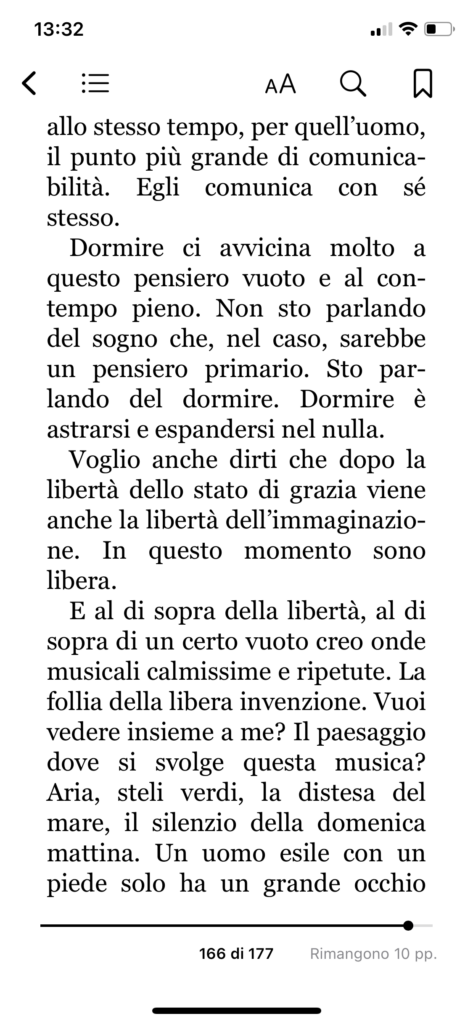 13:32

AA

allo stesso tempo, per quell'uomo, il punto più grande di comunicabilità. Egli comunica con sé stesso.

Dormire ci avvicina molto a questo pensiero vuoto e al contempo pieno. Non sto parlando del sogno che, nel caso, sarebbe un pensiero primario. Sto parlando del dormire. Dormire è astrarsi e espandersi nel nulla.

Voglio anche dirti che dopo la libertà dello stato di grazia viene anche la libertà dell'immaginazione. In questo momento sono libera.

E al di sopra della libertà, al di sopra di un certo vuoto creo onde musicali calmissime e ripetute. La follia della libera invenzione. Vuoi vedere insieme a me? Il paesaggio dove si svolge questa musica? Aria, steli verdi, la distesa del mare, il silenzio della domenica mattina. Un uomo esile con un piede solo ha un grande occhio

166 di 177 Rimangono 10 pp.